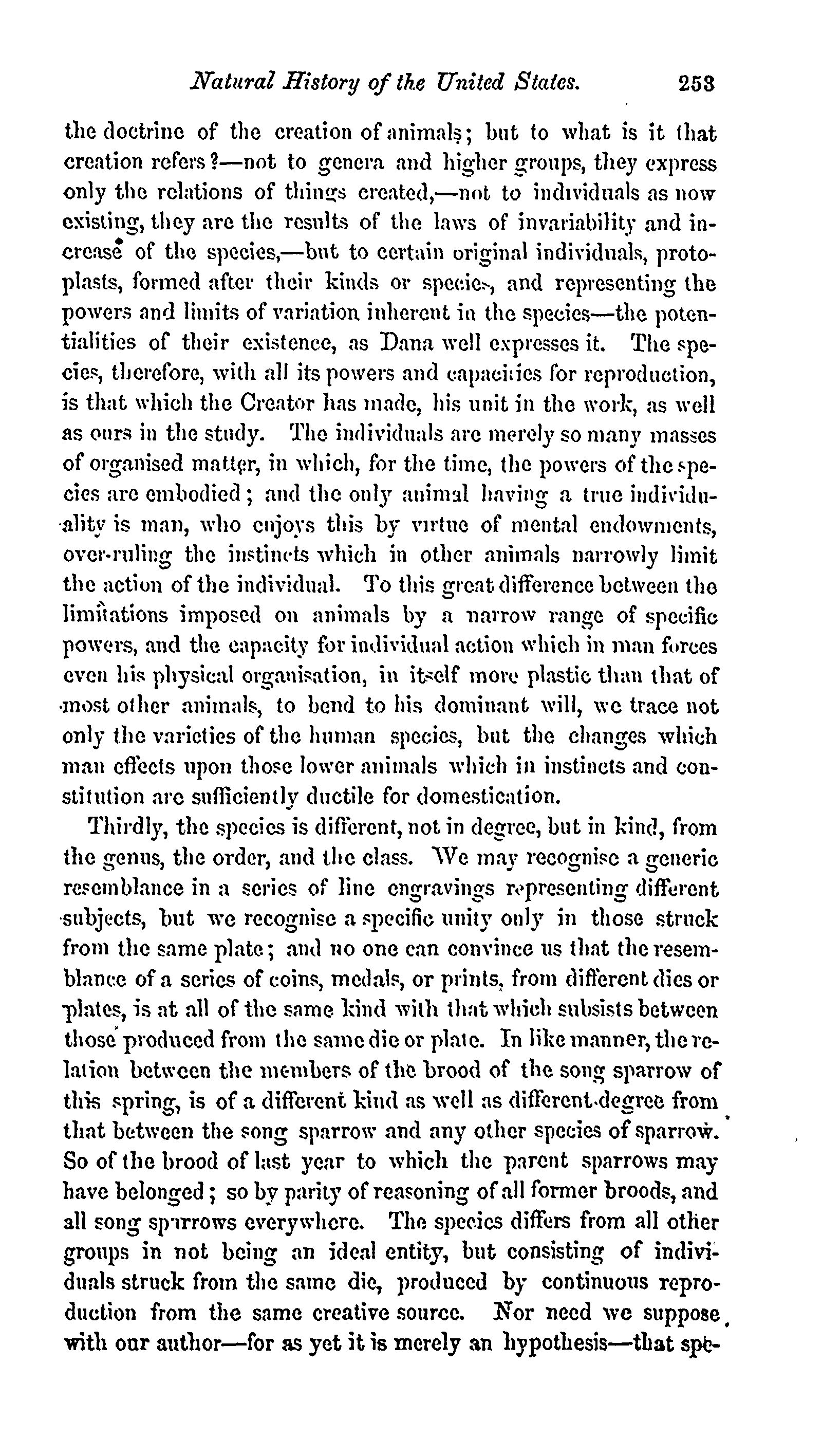 Natural History of the United States. 253

the doctrine of the creation of animals; but to what is it that creation refers?—not to genera and higher groups, they express only the relations of things created,—not to individuals as now existing, they are the results of the laws of invariability and increase of the species,—but to certain original individuals, protoplasts, formed after their kinds or species, and representing the powers and limits of variation inherent in the species—the potentialities of their existence, as Dana well expresses it. The species, therefore, with all its powers and capacities for reproduction, is that which the Creator has made, his unit in the work, as well as ours in the study. The individuals are merely so many masses of organised matter, in which, for the time, the powers of the species are embodied; and the only animal having a true individuality is man, who enjoys this by virtue of mental endowments, over-ruling the instincts which in other animals narrowly limit the action of the individual. To this great difference between the limitations imposed on animals by a narrow range of specific powers, and the capacity for individual action which in man forces even his physical organisation, in itself more plastic than that of most other animals, to bend to his dominant will, we trace not only the varieties of the human species, but the changes which man effects upon those lower animals which in instincts and constitution are sufficiently ductile for domestication.

Thirdly, the species is different, not in degree, but in kind, from the genus, the order, and the class. We may recognise a generic resemblance in a series of line engravings representing different subjects, but we recognise a specific unity only in those struck from the same plate; and no one can convince us that the resemblance of a series of coins, medals, or prints, from different dies or plates, is at all of the same kind with that which subsists between those produced from the same die or plate. In like manner, the relation between the members of the brood of the song sparrow of this spring, is of a different kind as well as different degree from that between the song sparrow and any other species of sparrow. So of the brood of last year to which the parent sparrows may have belonged; so by parity of reasoning of all former broods, and all song sparrows everywhere. The species differs from all other groups in not being an ideal entity, but consisting of individuals struck from the same die, produced by continuous reproduction from the same creative source. Nor need we suppose with our author—for as yet it is merely an hypothesis—that spe-